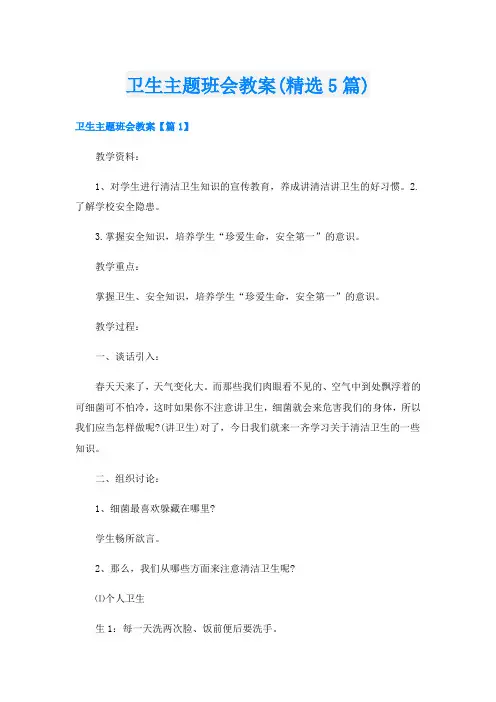 卫生主题班会教案(精选5篇)

卫生主题班会教案【篇1】

教学资料：

1、对学生进行清洁卫生知识的宣传教育，养成讲清洁讲卫生的好习惯。2.了解学校安全隐患。

3.掌握安全知识，培养学生“珍爱生命，安全第一”的意识。

教学重点：

掌握卫生、安全知识，培养学生“珍爱生命，安全第一”的意识。

教学过程：

一、谈话引入：

春天天来了，天气变化大。而那些我们肉眼看不见的、空气中到处飘浮着的可细菌可不怕冷，这时如果你不注意讲卫生，细菌就会来危害我们的身体，所以我们应当怎样做呢?(讲卫生)对了，今日我们就来一齐学习关于清洁卫生的一些知识。

二、组织讨论：

1、细菌最喜欢躲藏在哪里?

学生畅所欲言。

2、那么，我们从哪些方面来注意清洁卫生呢?

(1)个人卫生

生1：每一天洗两次脸、饭前便后要洗手。